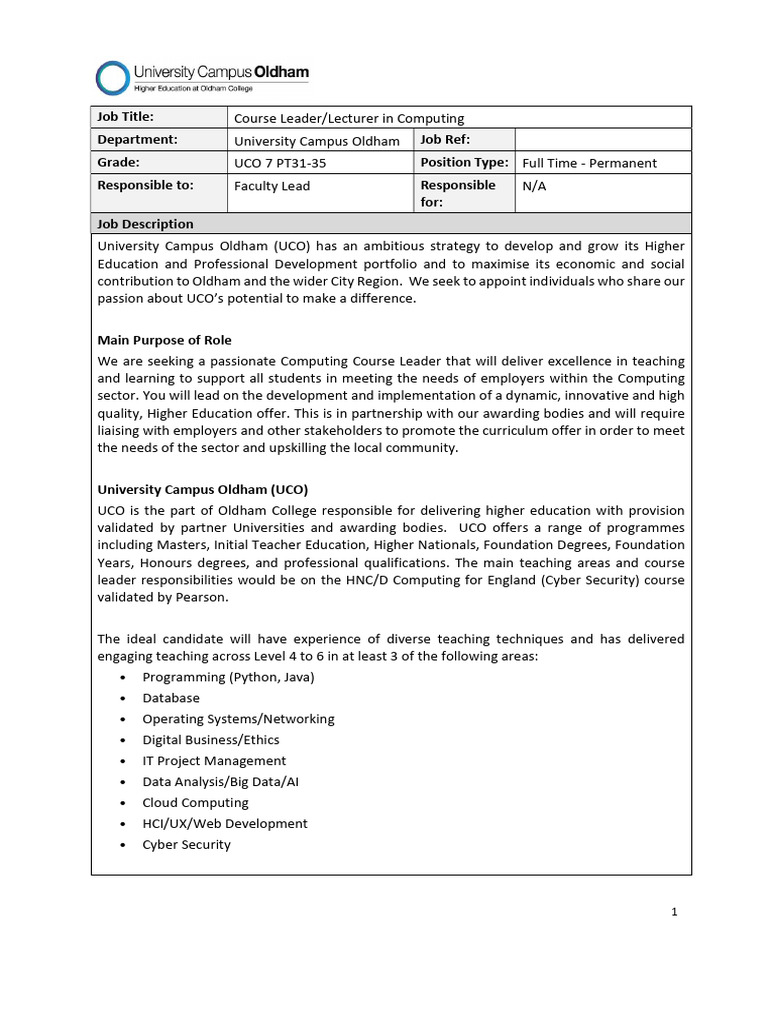 University Campus Oldham
Higher Education at Oldham College

Job Title: Course Leader/Lecturer in Computing
Department: University Campus Oldham
Job Ref:
Grade: UCO 7 PT31-35
Position Type: Full Time - Permanent
Responsible to: Faculty Lead
Responsible for: N/A

Job Description

University Campus Oldham (UCO) has an ambitious strategy to develop and grow its Higher Education and Professional Development portfolio and to maximise its economic and social contribution to Oldham and the wider City Region. We seek to appoint individuals who share our passion about UCO's potential to make a difference.

Main Purpose of Role

We are seeking a passionate Computing Course Leader that will deliver excellence in teaching and learning to support all students in meeting the needs of employers within the Computing sector. You will lead on the development and implementation of a dynamic, innovative and high quality, Higher Education offer. This is in partnership with our awarding bodies and will require liaising with employers and other stakeholders to promote the curriculum offer in order to meet the needs of the sector and upskilling the local community.

University Campus Oldham (UCO)

UCO is the part of Oldham College responsible for delivering higher education with provision validated by partner Universities and awarding bodies. UCO offers a range of programmes including Masters, Initial Teacher Education, Higher Nationals, Foundation Degrees, Foundation Years, Honours degrees, and professional qualifications. The main teaching areas and course leader responsibilities would be on the HNC/D Computing for England (Cyber Security) course validated by Pearson.

The ideal candidate will have experience of diverse teaching techniques and has delivered engaging teaching across Level 4 to 6 in at least 3 of the following areas:

• Programming (Python, Java)
• Database
• Operating Systems/Networking
• Digital Business/Ethics
• IT Project Management
• Data Analysis/Big Data/AI
• Cloud Computing
• HCI/UX/Web Development
• Cyber Security

1